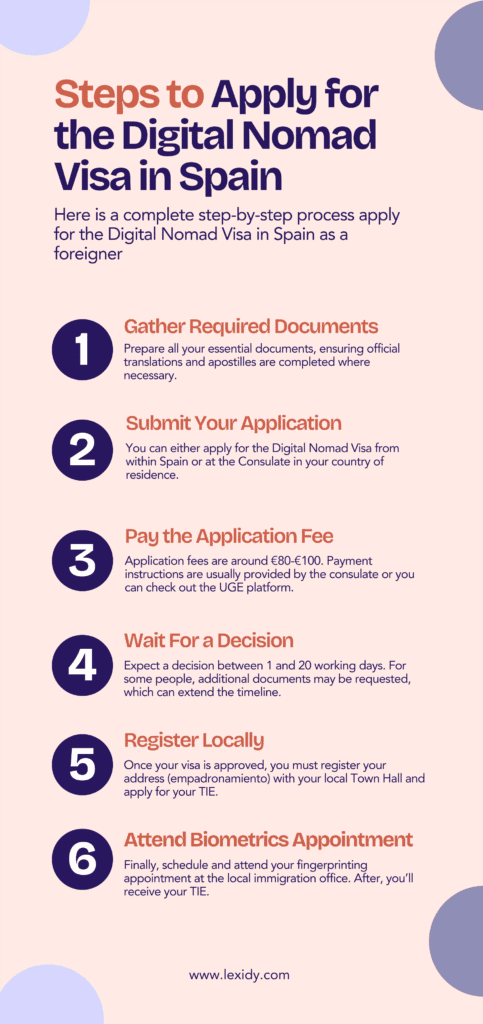 Steps to Apply for the Digital Nomad Visa in Spain

Here is a complete step-by-step process apply for the Digital Nomad Visa in Spain as a foreigner

1
Gather Required Documents
Prepare all your essential documents, ensuring official translations and apostilles are completed where necessary.

2
Submit Your Application
You can either apply for the Digital Nomad Visa from within Spain or at the Consulate in your country of residence.

3
Pay the Application Fee
Application fees are around €80-€100. Payment instructions are usually provided by the consulate or you can check out the UGE platform.

4
Wait For a Decision
Expect a decision between 1 and 20 working days. For some people, additional documents may be requested, which can extend the timeline.

5
Register Locally
Once your visa is approved, you must register your address (empadronamiento) with your local Town Hall and apply for your TIE.

6
Attend Biometrics Appointment
Finally, schedule and attend your fingerprinting appointment at the local immigration office. After, you'll receive your TIE.

www.lexidy.com